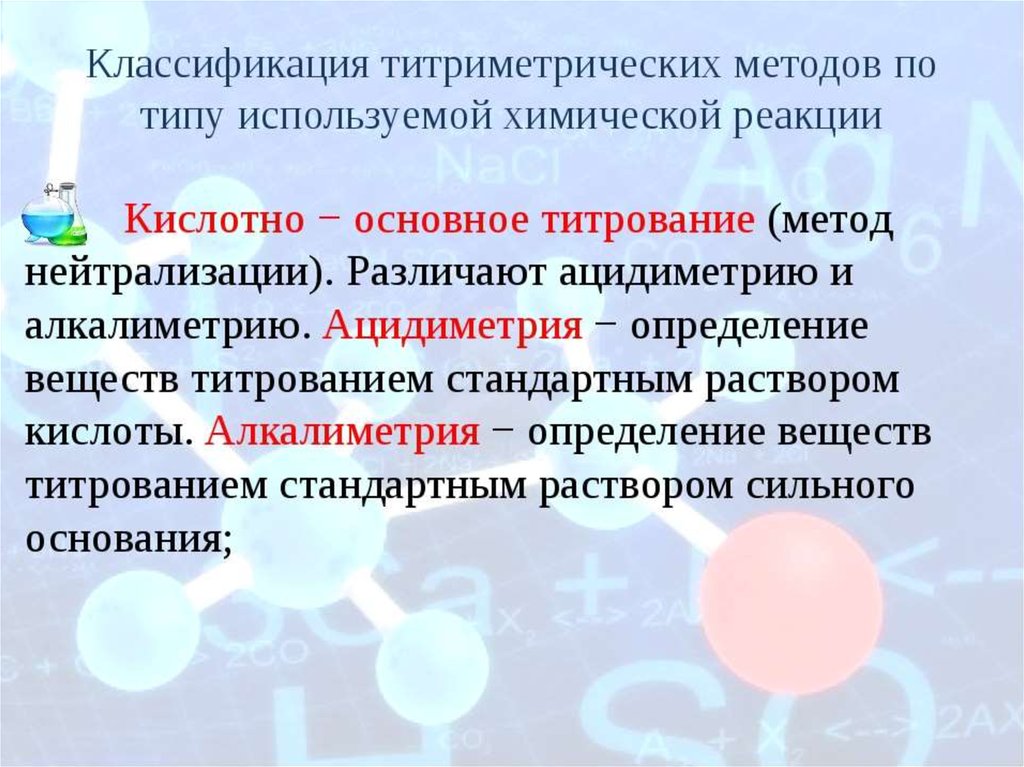 Классификация титриметрических методов по типу используемой химической реакции

Кислотно − основное титрование (метод нейтрализации). Различают ацидиметрию и алкалиметрию. Ацидиметрия − определение веществ титрованием стандартным раствором кислоты. Алкалиметрия − определение веществ титрованием стандартным раствором сильного основания;